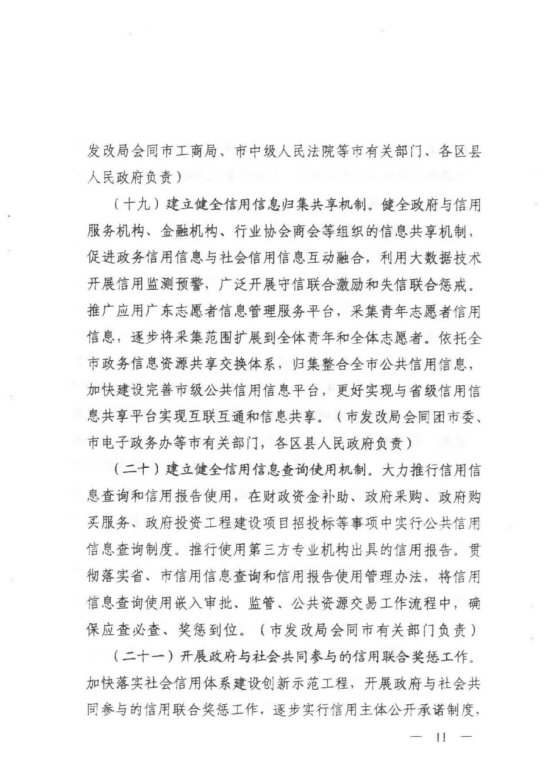 发改局会同市工商局、市中级人民法院等市有关部门、各区县人民政府负责）

（十九）建立健全信用信息归集共享机制。健全政府与信用服务机构、金融机构、行业协会商会等组织的信息共享机制，促进政务信用信息与社会信用信息互动融合，利用大数据技术开展信用监测预警，广泛开展守信联合激励和失信联合惩戒。推广应用广东志愿者信息管理服务平台，采集青年志愿者信用信息，逐步将采集范围扩展到全体青年和全体志愿者。依托全市政务信息资源共享交换体系，归集整合全市公共信用信息，加快建设完善市级公共信用信息平台，更好实现与省级信用信息共享平台实现互联互通和信息共享。（市发改局会同团市委、市电子政务办等市有关部门，各区县人民政府负责）

（二十）建立健全信用信息查询使用机制。大力推行信用信息查询和信用报告使用，在财政资金补助、政府采购、政府购买服务、政府投资工程建设项目招投标等事项中实行公共信用信息查询制度。推行使用第三方专业机构出具的信用报告。贯彻落实省、市信用信息查询和信用报告使用管理办法，将信用信息查询使用嵌入审批、监管、公共资源交易工作流程中，确保应查必查、奖惩到位。（市发改局会同市有关部门负责）

（二十一）开展政府与社会共同参与的信用联合奖惩工作。加快落实社会信用体系建设创新示范工程，开展政府与社会共同参与的信用联合奖惩工作，逐步实行信用主体公开承诺制度，

— 11 —